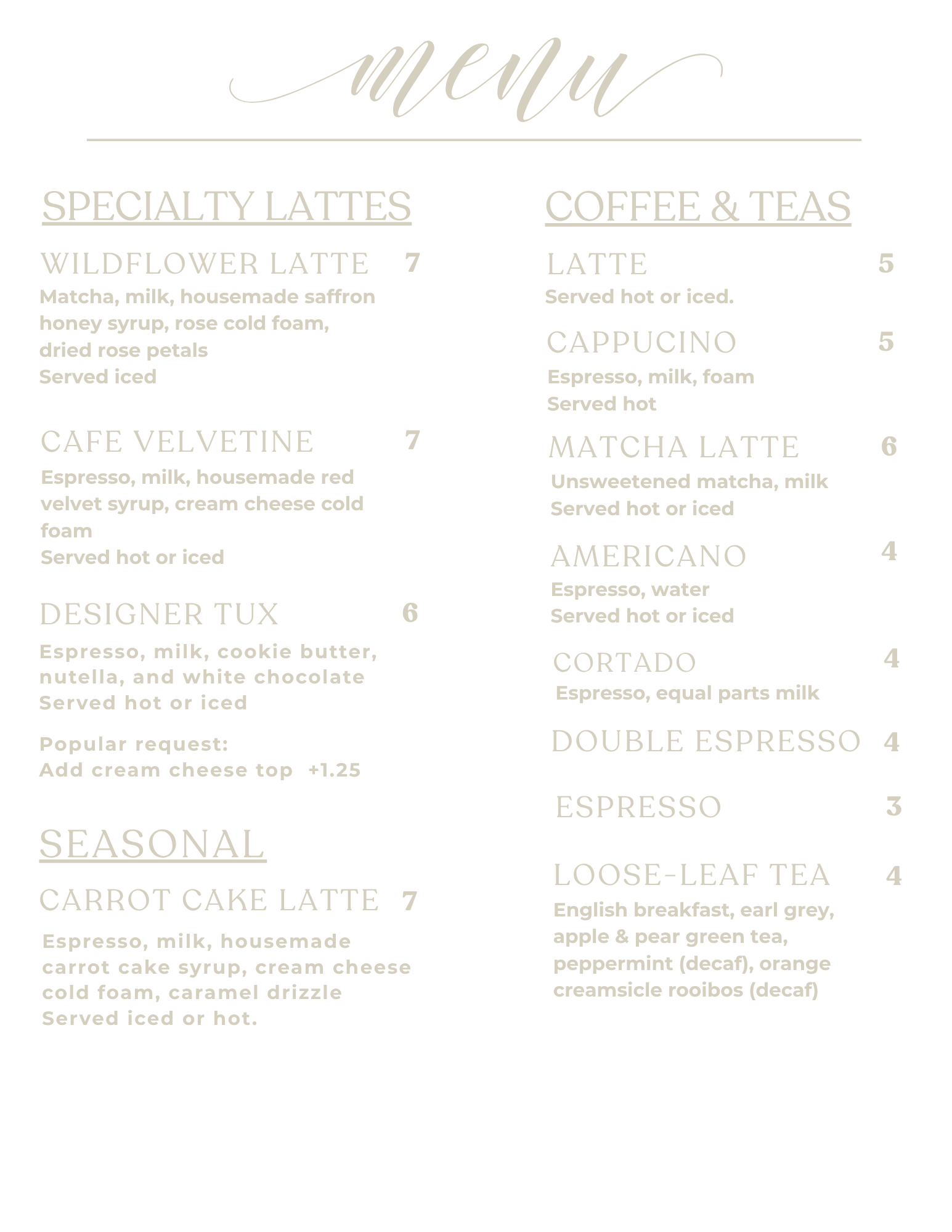 menu

SPECIALTY LATTES

WILDFLOWER LATTE 7
Matcha, milk, housemade saffron honey syrup, rose cold foam, dried rose petals
Served iced

CAFE VELVETINE 7
Espresso, milk, housemade red velvet syrup, cream cheese cold foam
Served hot or iced

DESIGNER TUX 6
Espresso, milk, cookie butter, nutella, and white chocolate
Served hot or iced

Popular request:
Add cream cheese top +1.25

SEASONAL

CARROT CAKE LATTE 7
Espresso, milk, housemade carrot cake syrup, cream cheese cold foam, caramel drizzle
Served iced or hot.

COFFEE & TEAS

LATTE 5
Served hot or iced.

CAPPUCINO 5
Espresso, milk, foam
Served hot

MATCHA LATTE 6
Unsweetened matcha, milk
Served hot or iced

AMERICANO 4
Espresso, water
Served hot or iced

CORTADO 4
Espresso, equal parts milk

DOUBLE ESPRESSO 4

ESPRESSO 3

LOOSE-LEAF TEA 4
English breakfast, earl grey, apple & pear green tea, peppermint (decaf), orange creamsicle rooibos (decaf)